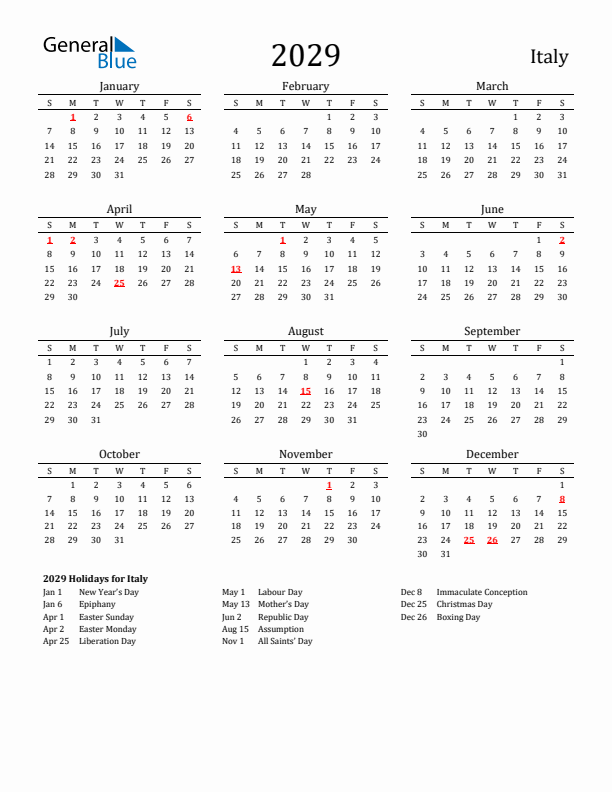 General Blue

2029

Italy

January

| S | M | T | W | T | F | S |
|---|---|---|---|---|---|---|
| | 1 | 2 | 3 | 4 | 5 | 6 |
| 7 | 8 | 9 | 10 | 11 | 12 | 13 |
| 14 | 15 | 16 | 17 | 18 | 19 | 20 |
| 21 | 22 | 23 | 24 | 25 | 26 | 27 |
| 28 | 29 | 30 | 31 | | | |

February

| S | M | T | W | T | F | S |
|---|---|---|---|---|---|---|
| | | | | 1 | 2 | 3 |
| 4 | 5 | 6 | 7 | 8 | 9 | 10 |
| 11 | 12 | 13 | 14 | 15 | 16 | 17 |
| 18 | 19 | 20 | 21 | 22 | 23 | 24 |
| 25 | 26 | 27 | 28 | | | |

March

| S | M | T | W | T | F | S |
|---|---|---|---|---|---|---|
| | | | | 1 | 2 | 3 |
| 4 | 5 | 6 | 7 | 8 | 9 | 10 |
| 11 | 12 | 13 | 14 | 15 | 16 | 17 |
| 18 | 19 | 20 | 21 | 22 | 23 | 24 |
| 25 | 26 | 27 | 28 | 29 | 30 | 31 |

April

| S | M | T | W | T | F | S |
|---|---|---|---|---|---|---|
| 1 | 2 | 3 | 4 | 5 | 6 | 7 |
| 8 | 9 | 10 | 11 | 12 | 13 | 14 |
| 15 | 16 | 17 | 18 | 19 | 20 | 21 |
| 22 | 23 | 24 | 25 | 26 | 27 | 28 |
| 29 | 30 | | | | | |

May

| S | M | T | W | T | F | S |
|---|---|---|---|---|---|---|
| | | 1 | 2 | 3 | 4 | 5 |
| 6 | 7 | 8 | 9 | 10 | 11 | 12 |
| 13 | 14 | 15 | 16 | 17 | 18 | 19 |
| 20 | 21 | 22 | 23 | 24 | 25 | 26 |
| 27 | 28 | 29 | 30 | 31 | | |

June

| S | M | T | W | T | F | S |
|---|---|---|---|---|---|---|
| | | | | | 1 | 2 |
| 3 | 4 | 5 | 6 | 7 | 8 | 9 |
| 10 | 11 | 12 | 13 | 14 | 15 | 16 |
| 17 | 18 | 19 | 20 | 21 | 22 | 23 |
| 24 | 25 | 26 | 27 | 28 | 29 | 30 |

July

| S | M | T | W | T | F | S |
|---|---|---|---|---|---|---|
| 1 | 2 | 3 | 4 | 5 | 6 | 7 |
| 8 | 9 | 10 | 11 | 12 | 13 | 14 |
| 15 | 16 | 17 | 18 | 19 | 20 | 21 |
| 22 | 23 | 24 | 25 | 26 | 27 | 28 |
| 29 | 30 | 31 | | | | |

August

| S | M | T | W | T | F | S |
|---|---|---|---|---|---|---|
| | | | 1 | 2 | 3 | 4 |
| 5 | 6 | 7 | 8 | 9 | 10 | 11 |
| 12 | 13 | 14 | 15 | 16 | 17 | 18 |
| 19 | 20 | 21 | 22 | 23 | 24 | 25 |
| 26 | 27 | 28 | 29 | 30 | 31 | |

September

| S | M | T | W | T | F | S |
|---|---|---|---|---|---|---|
| | | | | | | 1 |
| 2 | 3 | 4 | 5 | 6 | 7 | 8 |
| 9 | 10 | 11 | 12 | 13 | 14 | 15 |
| 16 | 17 | 18 | 19 | 20 | 21 | 22 |
| 23 | 24 | 25 | 26 | 27 | 28 | 29 |
| 30 | | | | | | |

October

| S | M | T | W | T | F | S |
|---|---|---|---|---|---|---|
| | 1 | 2 | 3 | 4 | 5 | 6 |
| 7 | 8 | 9 | 10 | 11 | 12 | 13 |
| 14 | 15 | 16 | 17 | 18 | 19 | 20 |
| 21 | 22 | 23 | 24 | 25 | 26 | 27 |
| 28 | 29 | 30 | 31 | | | |

November

| S | M | T | W | T | F | S |
|---|---|---|---|---|---|---|
| | | | | 1 | 2 | 3 |
| 4 | 5 | 6 | 7 | 8 | 9 | 10 |
| 11 | 12 | 13 | 14 | 15 | 16 | 17 |
| 18 | 19 | 20 | 21 | 22 | 23 | 24 |
| 25 | 26 | 27 | 28 | 29 | 30 | |

December

| S | M | T | W | T | F | S |
|---|---|---|---|---|---|---|
| | | | | | | 1 |
| 2 | 3 | 4 | 5 | 6 | 7 | 8 |
| 9 | 10 | 11 | 12 | 13 | 14 | 15 |
| 16 | 17 | 18 | 19 | 20 | 21 | 22 |
| 23 | 24 | 25 | 26 | 27 | 28 | 29 |
| 30 | 31 | | | | | |

2029 Holidays for Italy

Jan 1 New Year's Day
Jan 6 Epiphany
Apr 1 Easter Sunday
Apr 2 Easter Monday
Apr 25 Liberation Day

May 1 Labour Day
May 13 Mother's Day
Jun 2 Republic Day
Aug 15 Assumption
Nov 1 All Saints' Day

Dec 8 Immaculate Conception
Dec 25 Christmas Day
Dec 26 Boxing Day